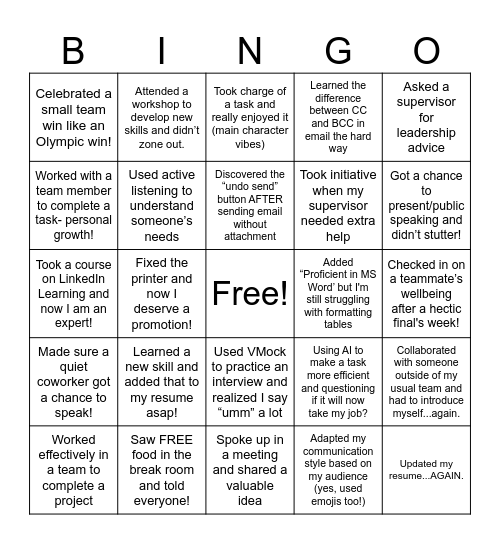 | B | I | N | G | O |
|---|---|---|---|---|
| Celebrated a small team win like an Olympic win! | Attended a workshop to develop new skills and didn't zone out. | Took charge of a task and really enjoyed it (main character vibes) | Learned the difference between CC and BCC in email the hard way | Asked a supervisor for leadership advice |
| Worked with a team member to complete a task- personal growth! | Used active listening to understand someone's needs | Discovered the "undo send" button AFTER sending email without attachment | Took initiative when my supervisor needed extra help | Got a chance to present/public speaking and didn't stutter! |
| Took a course on LinkedIn Learning and now I am an expert! | Fixed the printer and now I deserve a promotion! | Free! | Added "Proficient in MS Word' but I'm still struggling with formatting tables | Checked in on a teammate's wellbeing after a hectic final's week! |
| Made sure a quiet coworker got a chance to speak! | Learned a new skill and added that to my resume asap! | Used VMock to practice an interview and realized I say "umm" a lot | Using AI to make a task more efficient and questioning if it will now take my job? | Collaborated with someone outside of my usual team and had to introduce myself...again. |
| Worked effectively in a team to complete a project | Saw FREE food in the break room and told everyone! | Spoke up in a meeting and shared a valuable idea | Adapted my communication style based on my audience (yes, used emojis too!) | Updated my resume...AGAIN. |